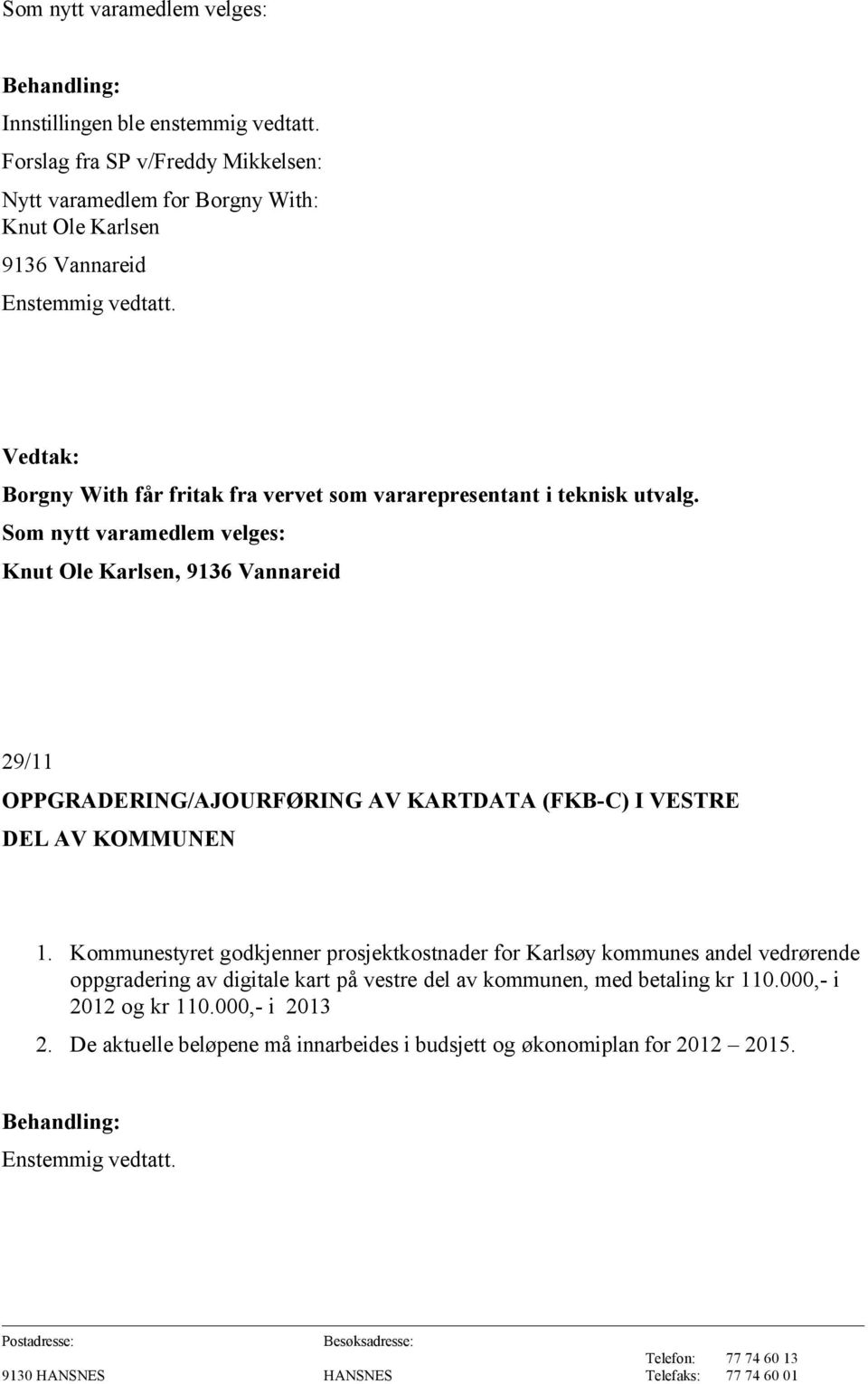 Som nytt varamedlem velges:

Behandling:
Innstillingen ble enstemmig vedtatt.
Forslag fra SP v/Freddy Mikkelsen:
Nytt varamedlem for Borgny With:
Knut Ole Karlsen
9136 Vannareid
Enstemmig vedtatt.

Vedtak:
Borgny With får fritak fra vervet som vararepresentant i teknisk utvalg.
Som nytt varamedlem velges:
Knut Ole Karlsen, 9136 Vannareid

29/11
OPPGRADERING/AJOURFØRING AV KARTDATA (FKB-C) I VESTRE DEL AV KOMMUNEN

1. Kommunestyret godkjenner prosjektkostnader for Karlsøy kommunes andel vedrørende oppgradering av digitale kart på vestre del av kommunen, med betaling kr 110.000,- i 2012 og kr 110.000,- i 2013
2. De aktuelle beløpene må innarbeides i budsjett og økonomiplan for 2012 – 2015.

Behandling:
Enstemmig vedtatt.

Postadresse:
9130 HANSNES

Besøksadresse:
HANSNES

Telefon: 77 74 60 13
Telefaks: 77 74 60 01